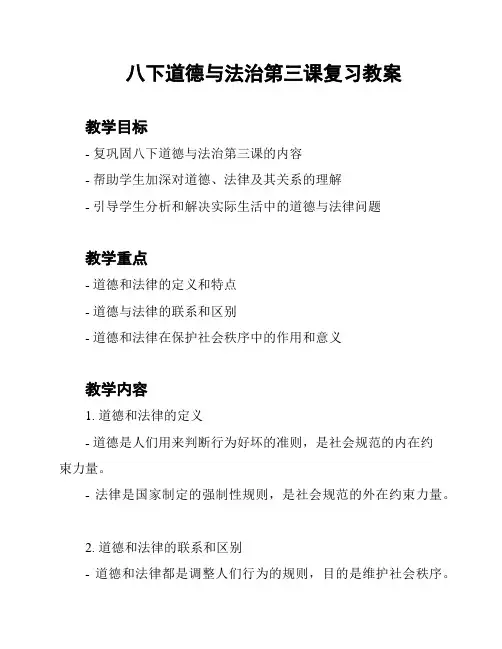 八下道德与法治第三课复习教案

教学目标

- 复巩固八下道德与法治第三课的内容

- 帮助学生加深对道德、法律及其关系的理解

- 引导学生分析和解决实际生活中的道德与法律问题

教学重点

- 道德和法律的定义和特点

- 道德与法律的联系和区别

- 道德和法律在保护社会秩序中的作用和意义

教学内容

1. 道德和法律的定义

- 道德是人们用来判断行为好坏的准则，是社会规范的内在约束力量。

- 法律是国家制定的强制性规则，是社会规范的外在约束力量。

2. 道德和法律的联系和区别

- 道德和法律都是调整人们行为的规则，目的是维护社会秩序。